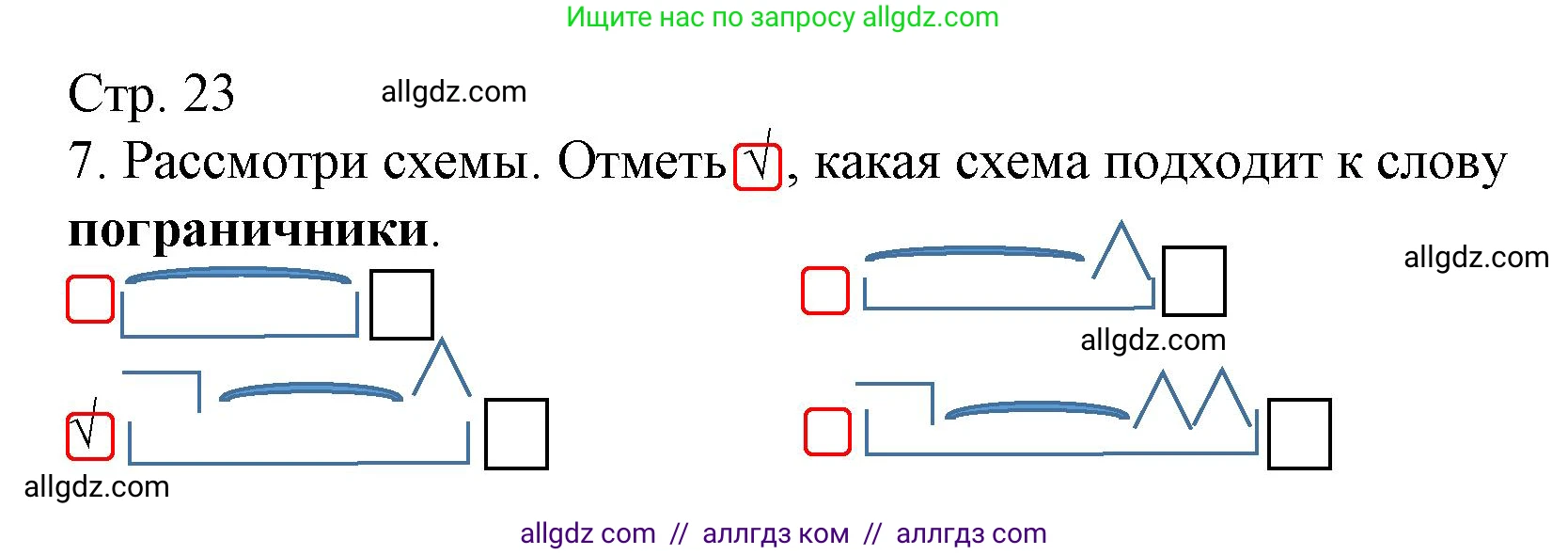 Ищите нас по запросу allgdz.com

Стр. 23 allgdz.com

7. Рассмотри схемы. Отметь √, какая схема подходит к слову **пограничники**.

allgdz.com

allgdz.com

√

allgdz.com

allgdz com // аллгдз ком // аллгдз com